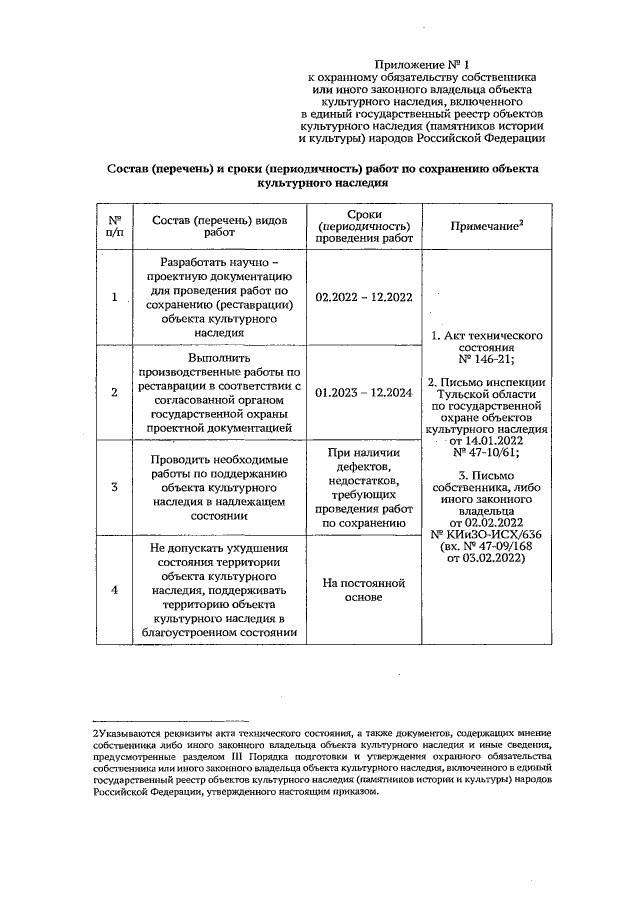 Приложение № 1
к охранному обязательству собственника или иного законного владельца объекта культурного наследия, включенного в единый государственный реестр объектов культурного наследия (памятников истории и культуры) народов Российской Федерации

Состав (перечень) и сроки (периодичность) работ по сохранению объекта культурного наследия

| №
п/п | Состав (перечень) видов работ | Сроки (периодичность) проведения работ | Примечание$^2$ |
|---|---|---|---|
| 1 | Разработать научно – проектную документацию для проведения работ по сохранению (реставрации) объекта культурного наследия | 02.2022 – 12.2022 | 1. Акт технического состояния № 146-21; 2. Письмо инспекции Тульской области по государственной охране объектов культурного наследия от 14.01.2022 № 47-10/61; 3. Письмо собственника, либо иного законного владельца от 02.02.2022 № КИиЗО-ИСХ/636 (вх. № 47-09/168 от 03.02.2022) |
| 2 | Выполнить производственные работы по реставрации в соответствии с согласованной органом государственной охраны проектной документацией | 01.2023 – 12.2024 | |
| 3 | Проводить необходимые работы по поддержанию объекта культурного наследия в надлежащем состоянии | При наличии дефектов, недостатков, требующих проведения работ по сохранению | |
| 4 | Не допускать ухудшения состояния территории объекта культурного наследия, поддерживать территорию объекта культурного наследия в благоустроенном состоянии | На постоянной основе | |

2Указываются реквизиты акта технического состояния, а также документов, содержащих мнение собственника либо иного законного владельца объекта культурного наследия и иные сведения, предусмотренные разделом III Порядка подготовки и утверждения охранного обязательства собственника или иного законного владельца объекта культурного наследия, включенного в единый государственный реестр объектов культурного наследия (памятников истории и культуры) народов Российской Федерации, утвержденного настоящим приказом.